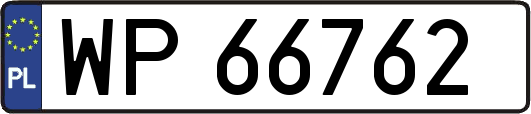 PL
WP 66762